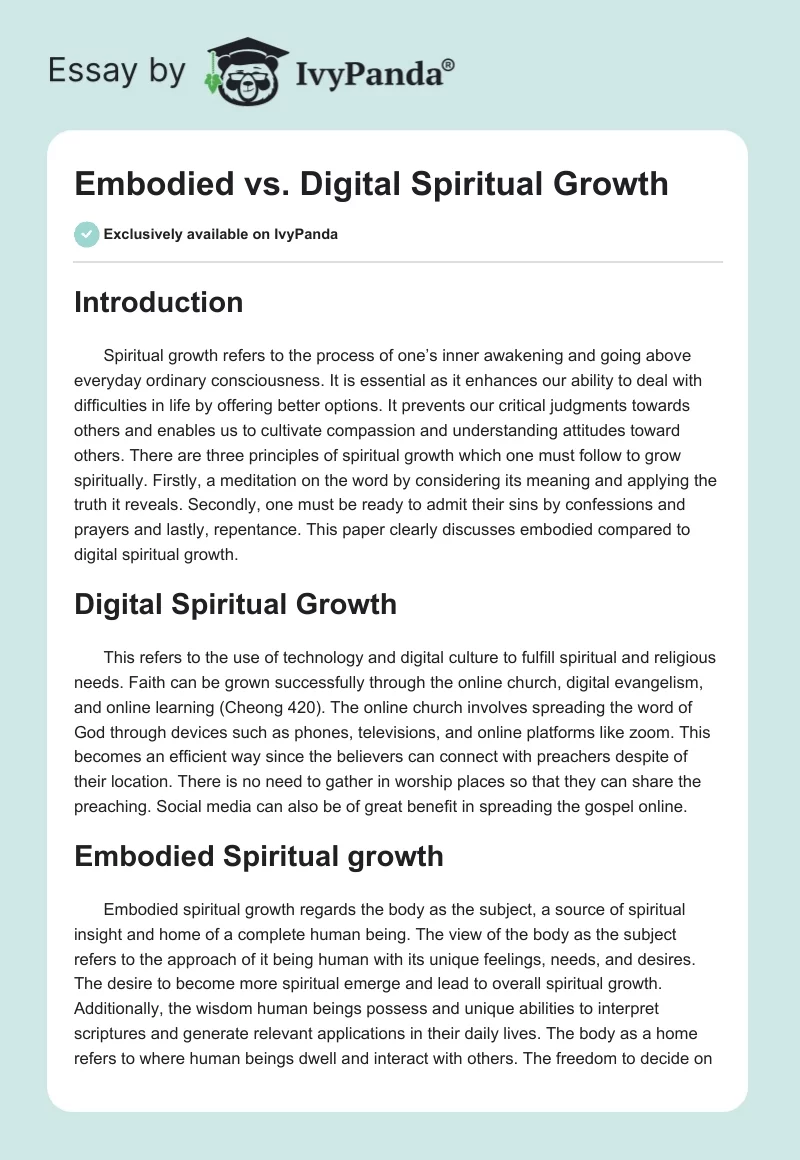 Essay by IvyPanda®

Embodied vs. Digital Spiritual Growth

Exclusively available on IvyPanda

Introduction

Spiritual growth refers to the process of one's inner awakening and going above everyday ordinary consciousness. It is essential as it enhances our ability to deal with difficulties in life by offering better options. It prevents our critical judgments towards others and enables us to cultivate compassion and understanding attitudes toward others. There are three principles of spiritual growth which one must follow to grow spiritually. Firstly, a meditation on the word by considering its meaning and applying the truth it reveals. Secondly, one must be ready to admit their sins by confessions and prayers and lastly, repentance. This paper clearly discusses embodied compared to digital spiritual growth.

Digital Spiritual Growth

This refers to the use of technology and digital culture to fulfill spiritual and religious needs. Faith can be grown successfully through the online church, digital evangelism, and online learning (Cheong 420). The online church involves spreading the word of God through devices such as phones, televisions, and online platforms like zoom. This becomes an efficient way since the believers can connect with preachers despite of their location. There is no need to gather in worship places so that they can share the preaching. Social media can also be of great benefit in spreading the gospel online.

Embodied Spiritual growth

Embodied spiritual growth regards the body as the subject, a source of spiritual insight and home of a complete human being. The view of the body as the subject refers to the approach of it being human with its unique feelings, needs, and desires. The desire to become more spiritual emerge and lead to overall spiritual growth. Additionally, the wisdom human beings possess and unique abilities to interpret scriptures and generate relevant applications in their daily lives. The body as a home refers to where human beings dwell and interact with others. The freedom to decide on